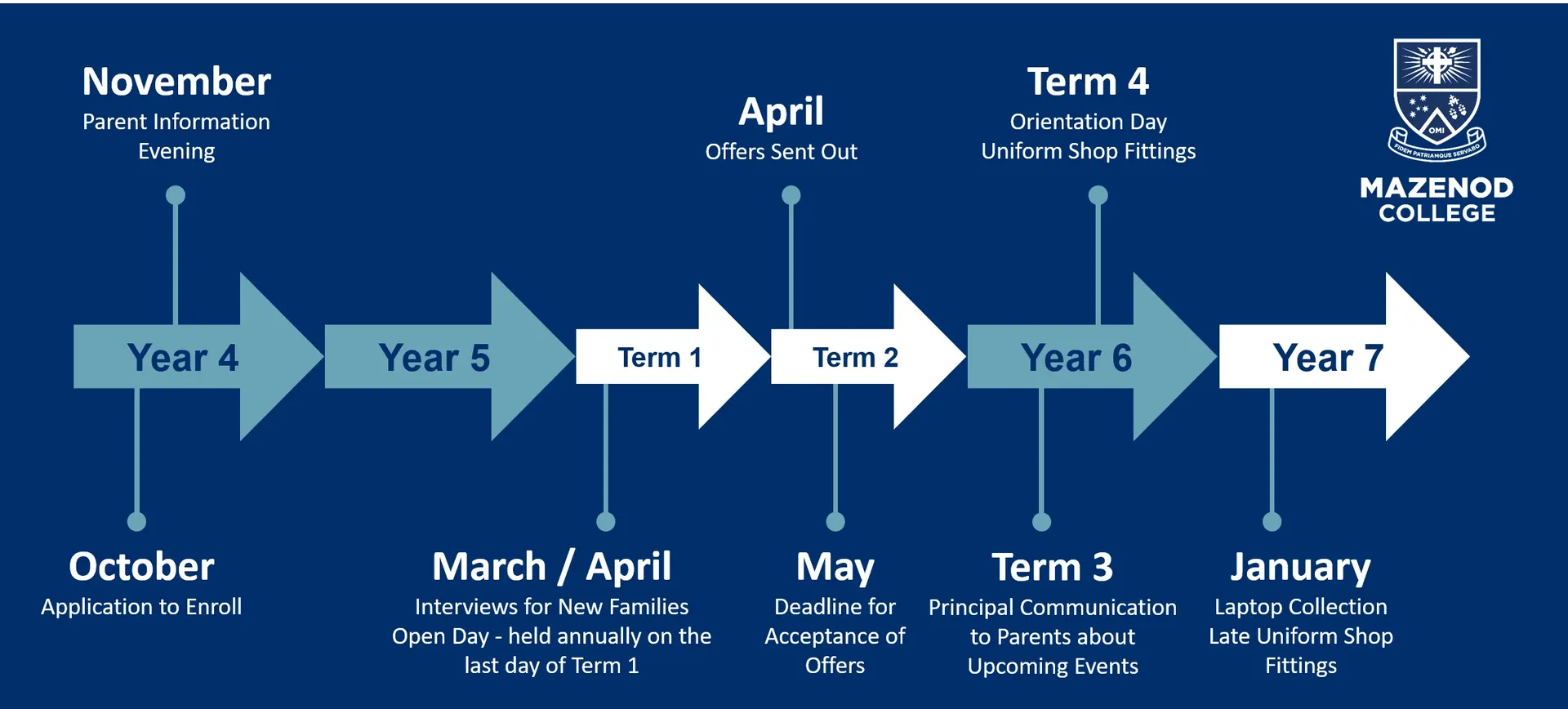 November
Parent Information Evening

April
Offers Sent Out

Term 4
Orientation Day
Uniform Shop Fittings

OMI
FIDEM PATRIAMQUE SERVABO

MAZENOD
COLLEGE

Year 4

Year 5

Term 1

Term 2

Year 6

Year 7

October
Application to Enroll

March / April
Interviews for New Families
Open Day - held annually on the last day of Term 1

May
Deadline for Acceptance of Offers

Term 3
Principal Communication to Parents about Upcoming Events

January
Laptop Collection
Late Uniform Shop Fittings